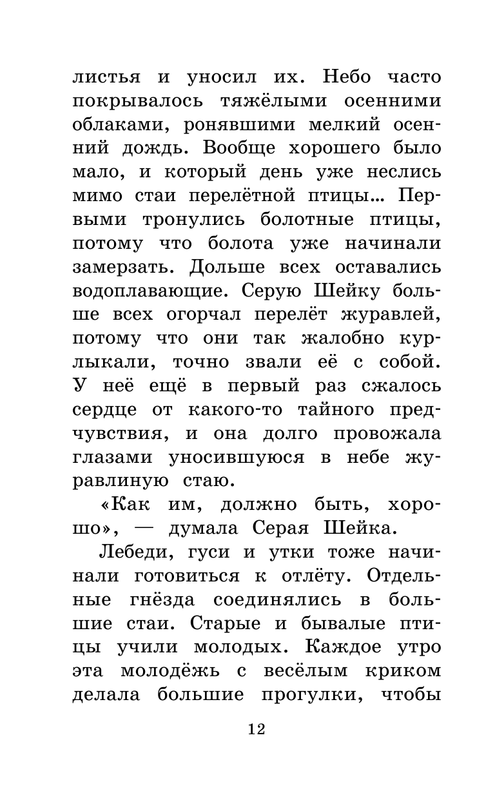 листья и уносил их. Небо часто покрывалось тяжёлыми осенними облаками, ронявшими мелкий осенний дождь. Вообще хорошего было мало, и который день уже неслись мимо стаи перелётной птицы... Первыми тронулись болотные птицы, потому что болота уже начинали замерзать. Дольше всех оставались водоплавающие. Серую Шейку больше всех огорчал перелёт журавлей, потому что они так жалобно курлыкали, точно звали её с собой. У неё ещё в первый раз сжалось сердце от какого-то тайного предчувствия, и она долго провожала глазами уносившуюся в небе журавлиную стаю.

«Как им, должно быть, хорошо», — думала Серая Шейка.

Лебеди, гуси и утки тоже начинали готовиться к отлёту. Отдельные гнёзда соединялись в большие стаи. Старые и бывалые птицы учили молодых. Каждое утро эта молодёжь с весёлым криком делала большие прогулки, чтобы

12